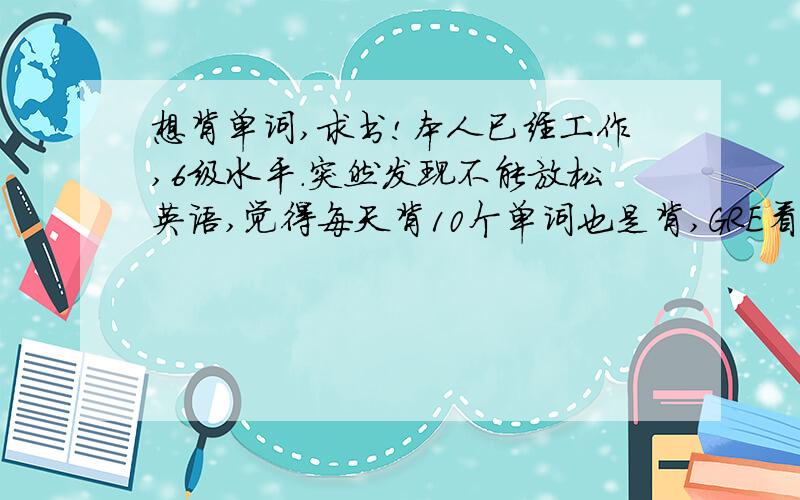 想背单词,求书!本人已经工作,6级水平.突然发现不能放松英语,觉得每天背10个单词也是背,GRE看